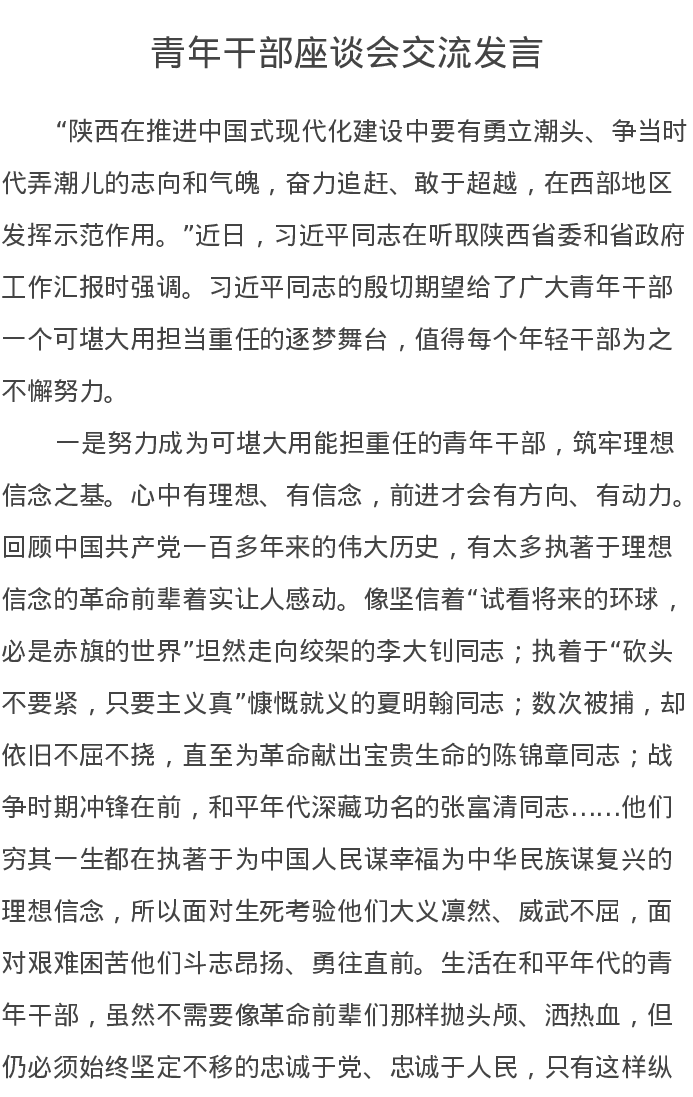 青年干部座谈会交流发言

“陕西在推进中国式现代化建设中要有勇立潮头、争当时代弄潮儿的志向和气魄，奋力追赶、敢于超越，在西部地区发挥示范作用。”近日，习近平同志在听取陕西省委和省政府工作汇报时强调。习近平同志的殷切期望给了广大青年干部一个可堪大用担当重任的逐梦舞台，值得每个年轻干部为之不懈努力。

一是努力成为可堪大用能担重任的青年干部，筑牢理想信念之基。心中有理想、有信念，前进才会有方向、有动力。回顾中国共产党一百多年来的伟大历史，有太多执著于理想信念的革命前辈着实让人感动。像坚信着“试看将来的环球，必是赤旗的世界”坦然走向绞架的李大钊同志；执着于“砍头不要紧，只要主义真”慷慨就义的夏明翰同志；数次被捕，却依旧不屈不挠，直至为革命献出宝贵生命的陈锦章同志；战争时期冲锋在前，和平年代深藏功名的张富清同志……他们穷其一生都在执著于为中国人民谋幸福为中华民族谋复兴的理想信念，所以面对生死考验他们大义凛然、威武不屈，面对艰难困苦他们斗志昂扬、勇往直前。生活在和平年代的青年干部，虽然不需要像革命前辈们那样抛头颅、洒热血，但仍必须始终坚定不移的忠诚于党、忠诚于人民，只有这样纵